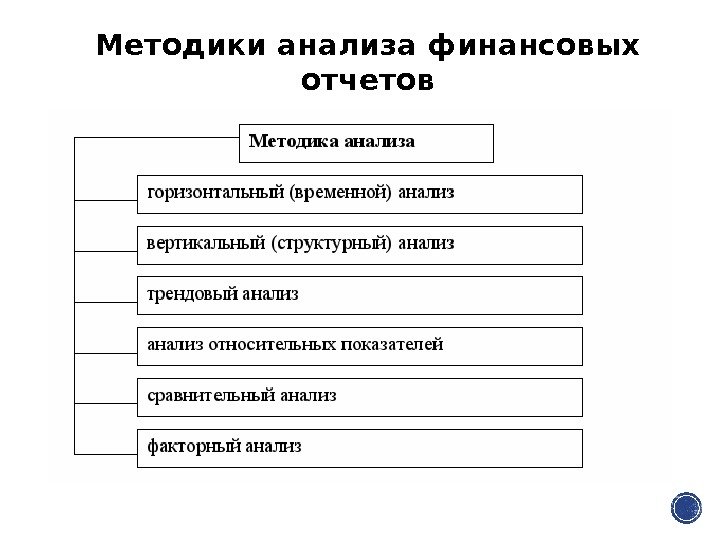 Методики анализа финансовых отчетов

Методика анализа

горизонтальный (временной) анализ

вертикальный (структурный) анализ

трендовый анализ

анализ относительных показателей

сравнительный анализ

факторный анализ